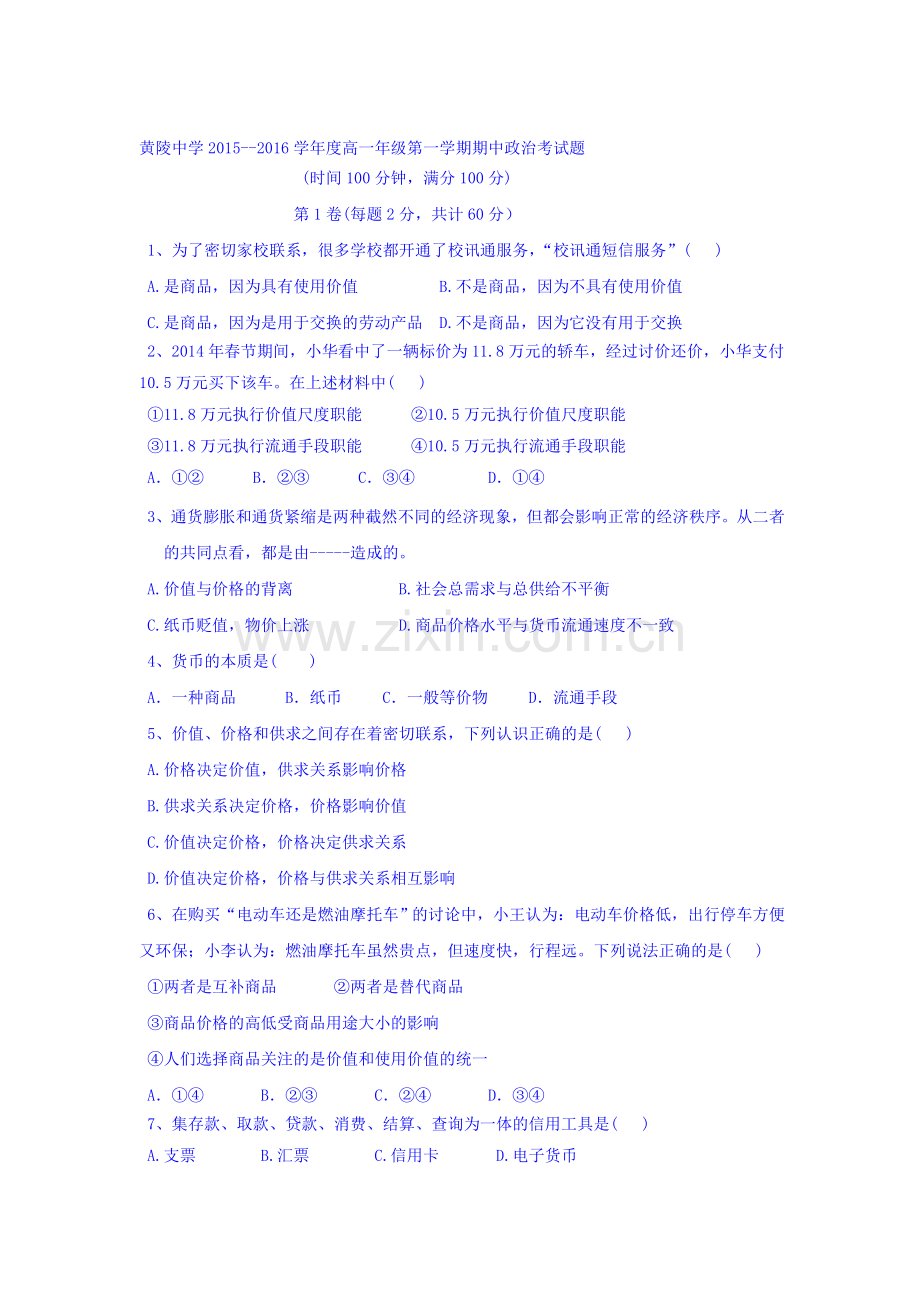 黄陵中学 2015--2016 学年度高一年级第一学期期中政治考试题

(时间 100 分钟，满分 100 分)

第 1 卷(每题 2 分，共计 60 分)

1、为了密切家校联系，很多学校都开通了校讯通服务，“校讯通短信服务”(　　)

A.是商品，因为具有使用价值　　　　B.不是商品，因为不具有使用价值

C.是商品，因为是用于交换的劳动产品　D.不是商品，因为它没有用于交换

2、2014 年春节期间，小华看中了一辆标价为 11.8 万元的轿车，经过讨价还价，小华支付 10.5 万元买下该车。在上述材料中(　　)

①11.8 万元执行价值尺度职能　　②10.5 万元执行价值尺度职能

③11.8 万元执行流通手段职能　　④10.5 万元执行流通手段职能

A. ①②　　B. ②③　　C. ③④　　D. ①④

3、通货膨胀和通货紧缩是两种截然不同的经济现象，但都会影响正常的经济秩序。从二者的共同点看，都是由-----造成的。

A.价值与价格的背离　　　　B.社会总需求与总供给不平衡

C.纸币贬值，物价上涨　　　D.商品价格水平与货币流通速度不一致

www.zixin.com.cn

4、货币的本质是(　　)

A. 一种商品　　B. 纸币　　C. 一般等价物　　D. 流通手段

5、价值、价格和供求之间存在着密切联系，下列认识正确的是(　　)

A.价格决定价值，供求关系影响价格

B.供求关系决定价格，价格影响价值

C.价值决定价格，价格决定供求关系

D.价值决定价格，价格与供求关系相互影响

6、在购买“电动车还是燃油摩托车”的讨论中，小王认为：电动车价格低，出行停车方便又环保；小李认为：燃油摩托车虽然贵点，但速度快，行程远。下列说法正确的是(　　)

①两者是互补商品　　②两者是替代商品

③商品价格的高低受商品用途大小的影响

④人们选择商品关注的是价值和使用价值的统一

A. ①④　　B. ②③　　C. ②④　　D. ③④

7、集存款、取款、贷款、消费、结算、查询为一体的信用工具是(　　)

A.支票　　B.汇票　　C.信用卡　　D.电子货币